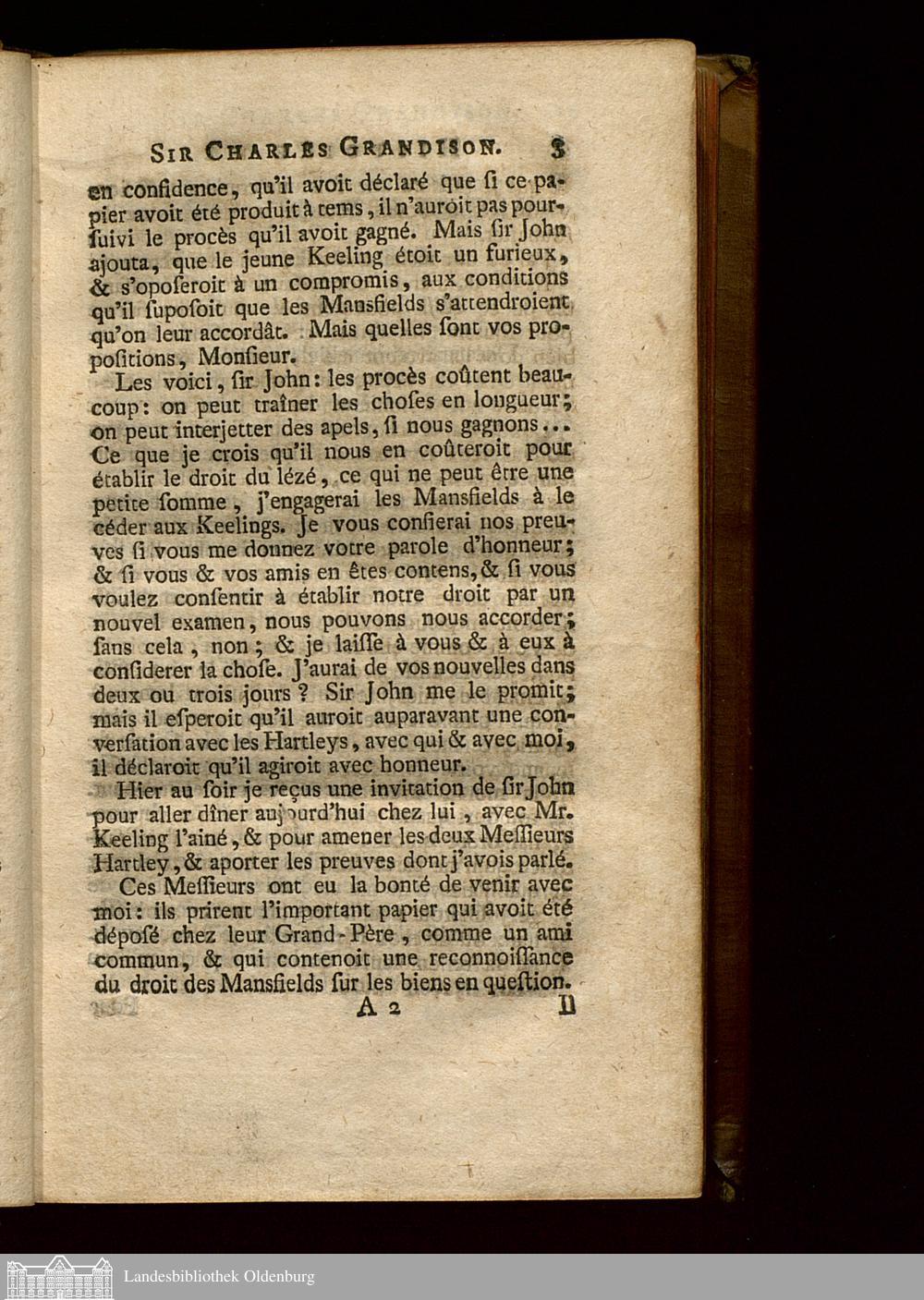 SIR CHARLES GRANDISON. 3

en confidence, qu'il avoit déclaré que ſi ce papier avoit été produit à tems, il n'auroit pas pourſuivi le procès qu'il avoit gagné. Mais ſir John ajouta, que le jeune Keeling étoit un furieux, & s'opoſeroit à un compromis, aux conditions qu'il ſupoſoit que les Mansfields s'attendroient qu'on leur accordât. Mais quelles ſont vos propoſitions, Monſieur.

Les voici, ſir John: les procès coûtent beaucoup: on peut traîner les choſes en longueur; on peut interjetter des apels, ſi nous gagnons... Ce que je crois qu'il nous en coûteroit pour établir le droit du lézé, ce qui ne peut être une petite ſomme, j'engagerai les Mansfields à le céder aux Keelings. Je vous confierai nos preuves ſi vous me donnez votre parole d'honneur; & ſi vous & vos amis en êtes contens, & ſi vous voulez conſentir à établir notre droit par un nouvel examen, nous pouvons nous accorder; ſans cela, non; & je laiſſe à vous & à eux à conſiderer la choſe. J'aurai de vos nouvelles dans deux ou trois jours? Sir John me le promit; mais il eſperoit qu'il auroit auparavant une converſation avec les Hartleys, avec qui & avec moi, il déclaroit qu'il agiroit avec honneur.

Hier au ſoir je reçus une invitation de ſir John pour aller dîner aujourd'hui chez lui, avec Mr. Keeling l'ainé, & pour amener les deux Meſſieurs Hartley, & aporter les preuves dont j'avois parlé.

Ces Meſſieurs ont eu la bonté de venir avec moi: ils prirent l'important papier qui avoit été dépoſé chez leur Grand-Père, comme un ami commun, & qui contenoit une reconnoiſſance du droit des Mansfields ſur les biens en queſtion.

A 2 Il

Landesbibliothek Oldenburg